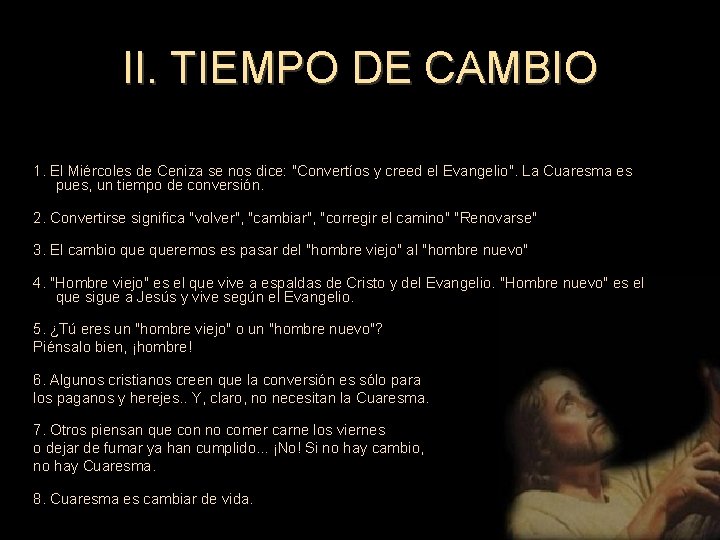 II. TIEMPO DE CAMBIO

1. El Miércoles de Ceniza se nos dice: "Convertíos y creed el Evangelio". La Cuaresma es pues, un tiempo de conversión.

2. Convertirse significa "volver", "cambiar", "corregir el camino" "Renovarse"

3. El cambio que queremos es pasar del "hombre viejo" al "hombre nuevo"

4. "Hombre viejo" es el que vive a espaldas de Cristo y del Evangelio. "Hombre nuevo" es el que sigue a Jesús y vive según el Evangelio.

5. ¿Tú eres un "hombre viejo" o un "hombre nuevo"?
Piénsalo bien, ¡hombre!

6. Algunos cristianos creen que la conversión es sólo para los paganos y herejes.. Y, claro, no necesitan la Cuaresma.

7. Otros piensan que con no comer carne los viernes o dejar de fumar ya han cumplido... ¡No! Si no hay cambio, no hay Cuaresma.

8. Cuaresma es cambiar de vida.